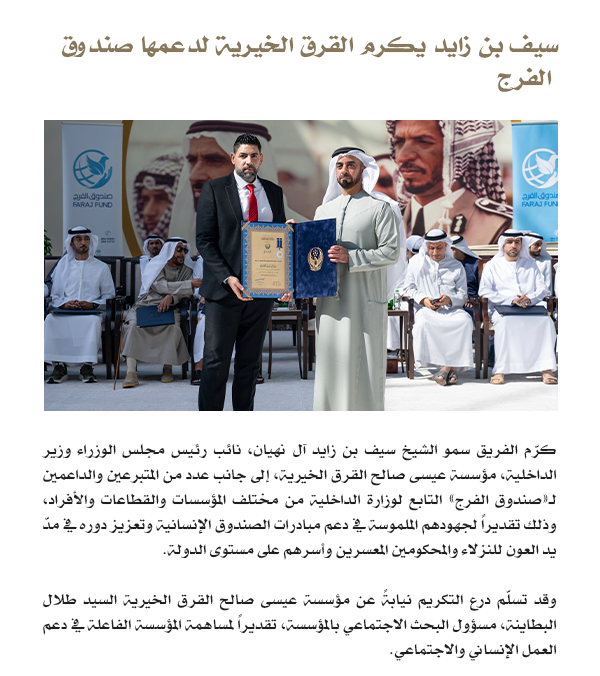 سيف بن زايد يكرم القرق الخيرية لدعمها صندوق الفرج

صندوق الفرج
FARAJ FUND

صندوق الفرج
FARAJ FUND

كرّم الفريق سمو الشيخ سيف بن زايد آل نهيان، نائب رئيس مجلس الوزراء وزير الداخلية، مؤسسة عيسى صالح القرق الخيرية، إلى جانب عدد من المتبرعين والداعمين لـ«صندوق الفرج» التابع لوزارة الداخلية من مختلف المؤسسات والقطاعات والأفراد، وذلك تقديراً لجهودهم الملموسة في دعم مبادرات الصندوق الإنسانية وتعزيز دوره في مدّ يد العون للنزلاء والمحكومين المعسرين وأسرهم على مستوى الدولة.

وقد تسلّم درع التكريم نيابةً عن مؤسسة عيسى صالح القرق الخيرية السيد طلال البطاينة، مسؤول البحث الاجتماعي بالمؤسسة، تقديراً لمساهمة المؤسسة الفاعلة في دعم العمل الإنساني والاجتماعي.